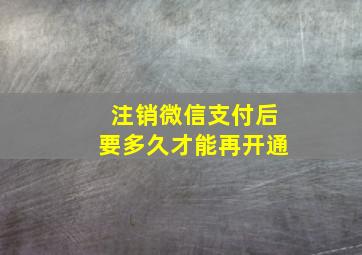 注销微信支付后
要多久才能再开通